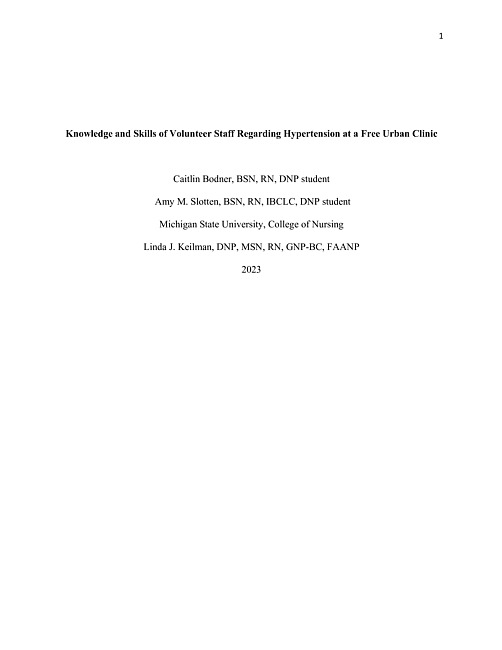 1

Knowledge and Skills of Volunteer Staff Regarding Hypertension at a Free Urban Clinic

Caitlin Bodner, BSN, RN, DNP student

Amy M. Slotten, BSN, RN, IBCLC, DNP student

Michigan State University, College of Nursing

Linda J. Keilman, DNP, MSN, RN, GNP-BC, FAANP

2023